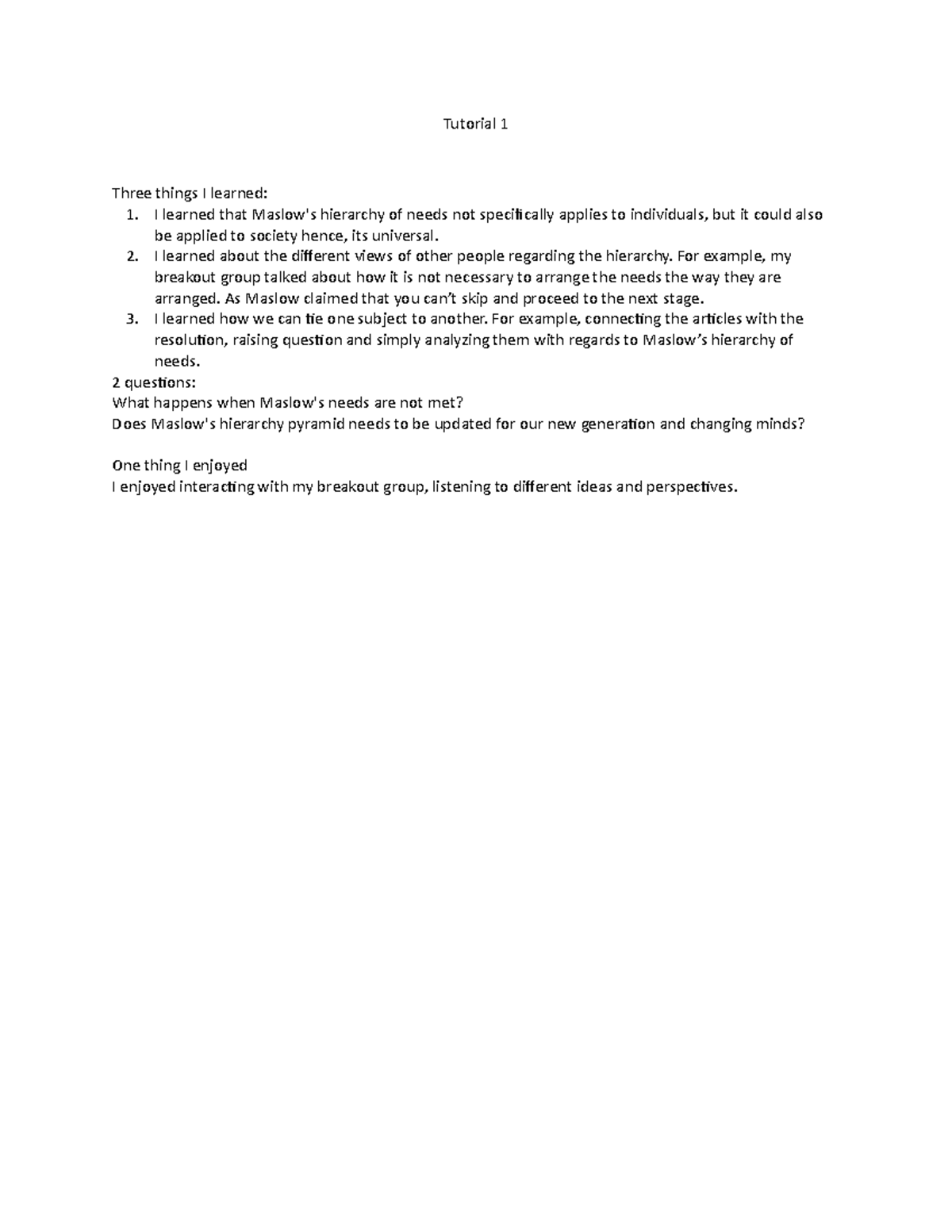 Tutorial 1

Three things I learned:
1. I learned that Maslow's hierarchy of needs not specifically applies to individuals, but it could also be applied to society hence, its universal.
2. I learned about the different views of other people regarding the hierarchy. For example, my breakout group talked about how it is not necessary to arrange the needs the way they are arranged. As Maslow claimed that you can't skip and proceed to the next stage.
3. I learned how we can tie one subject to another. For example, connecting the articles with the resolution, raising question and simply analyzing them with regards to Maslow's hierarchy of needs.

2 questions:
What happens when Maslow's needs are not met?
Does Maslow's hierarchy pyramid needs to be updated for our new generation and changing minds?

One thing I enjoyed
I enjoyed interacting with my breakout group, listening to different ideas and perspectives.